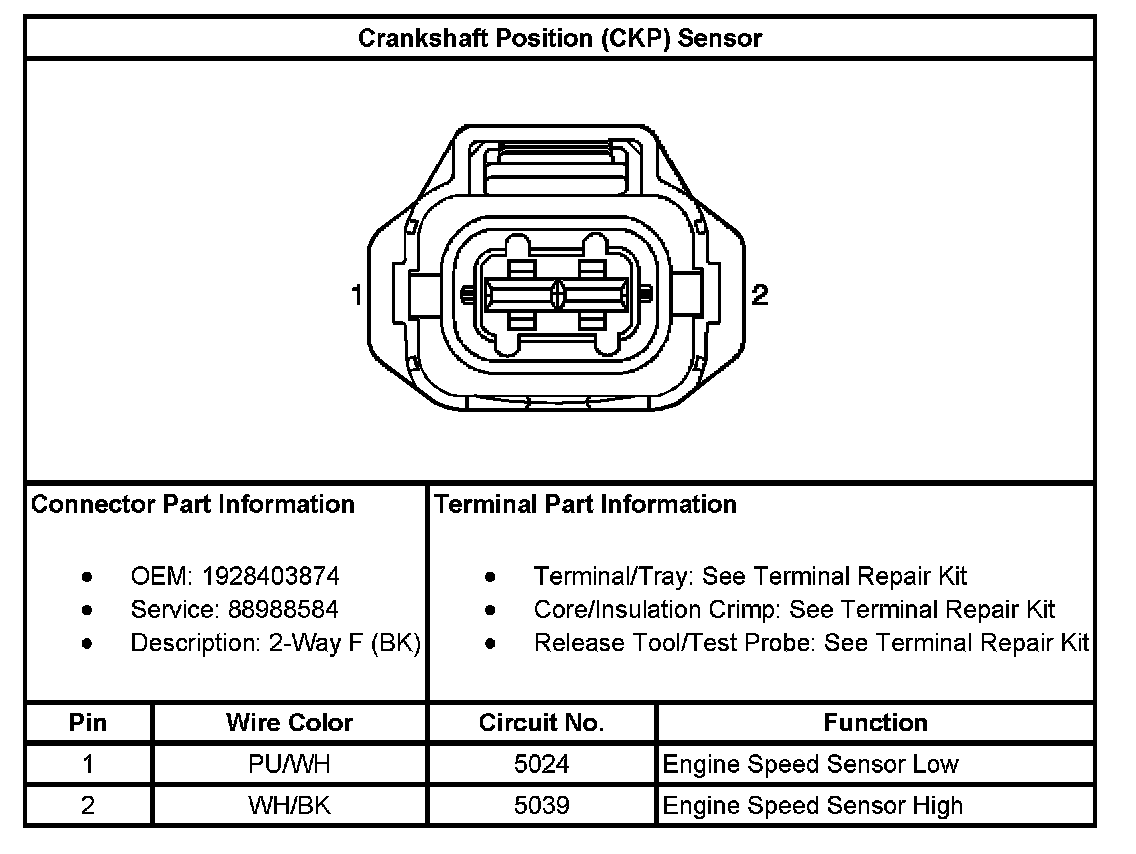 Crankshaft Position (CKP) Sensor

1

2

Connector Part Information

- OEM: 1928403874
- Service: 88988584
- Description: 2-Way F (BK)

Terminal Part Information

- Terminal/Tray: See Terminal Repair Kit
- Core/Insulation Crimp: See Terminal Repair Kit
- Release Tool/Test Probe: See Terminal Repair Kit

| Pin | Wire Color | Circuit No. | Function |
|---|---|---|---|
| 1 | PU/WH | 5024 | Engine Speed Sensor Low |
| 2 | WH/BK | 5039 | Engine Speed Sensor High |